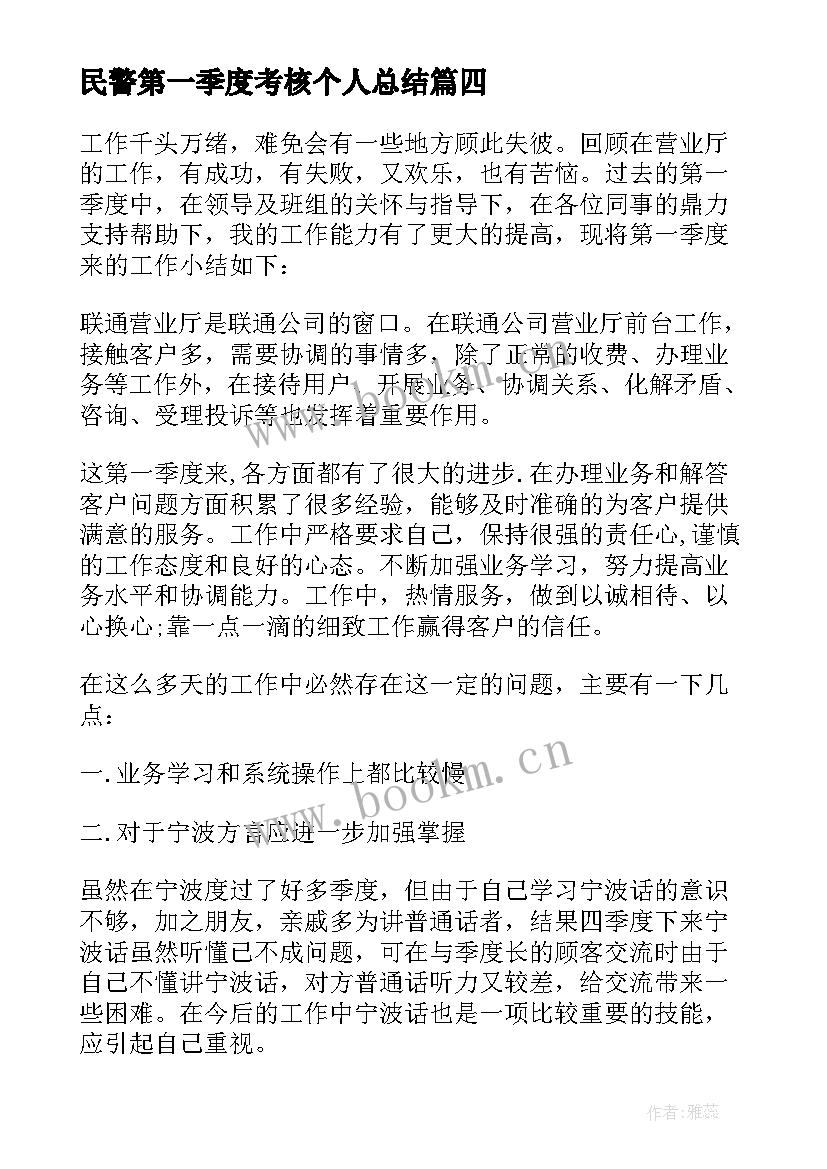 民警第一季度考核个人总结篇四

工作千头万绪，难免会有一些地方顾此失彼。回顾在营业厅的工作，有成功，有失败，又欢乐，也有苦恼。过去的第一季度中，在领导及班组的关怀与指导下，在各位同事的鼎力支持帮助下，我的工作能力有了更大的提高，现将第一季度来的工作小结如下：

联通营业厅是联通公司的窗口。在联通公司营业厅前台工作，接触客户多，需要协调的事情多，除了正常的收费、办理业务等工作外，在接待用户、开展业务、协调关系、化解矛盾、咨询、受理投诉等也发挥着重要作用。

这第一季度来,各方面都有了很大的进步.在办理业务和解答客户问题方面积累了很多经验，能够及时准确的为客户提供满意的服务。工作中严格要求自己，保持很强的责任心,谨慎的工作态度和良好的心态。不断加强业务学习，努力提高业务水平和协调能力。工作中，热情服务，做到以诚相待、以心换心;靠一点一滴的细致工作赢得客户的信任。

在这么多天的工作中必然存在这一定的问题，主要有一下几点：

一.业务学习和系统操作上都比较慢

二.对于宁波方言应进一步加强掌握

虽然在宁波度过了好多季度，但由于自己学习宁波话的意识不够，加之朋友，亲戚多为讲普通话者，结果四季度下来宁波话虽然听懂已不成问题，可在与季度长的顾客交流时由于自己不懂讲宁波话，对方普通话听力又较差，给交流带来一些困难。在今后的工作中宁波话也是一项比较重要的技能，应引起自己重视。

www.bookm.cn

作者：雅蕊